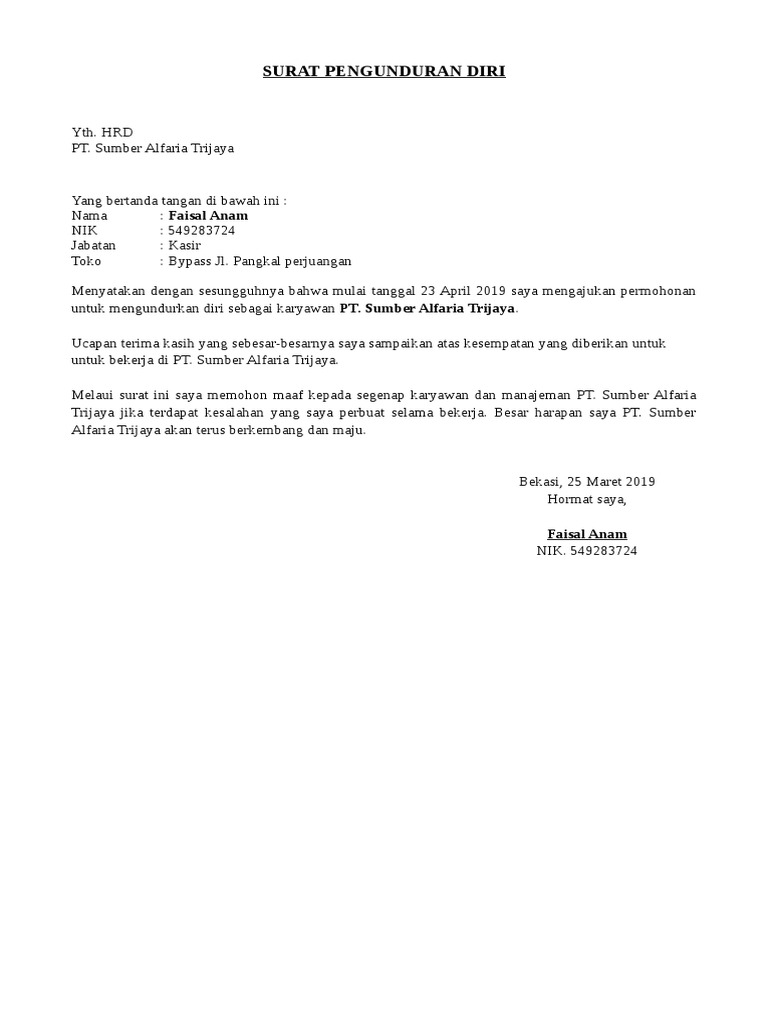 SURAT PENGUNDURAN DIRI

Yth. HRD
PT. Sumber Alfaria Trijaya

Yang bertanda tangan di bawah ini :
Nama : Faisal Anam
NIK : 549283724
Jabatan : Kasir
Toko : Bypass Jl. Pangkal perjuangan

Menyatakan dengan sesungguhnya bahwa mulai tanggal 23 April 2019 saya mengajukan permohonan untuk mengundurkan diri sebagai karyawan PT. Sumber Alfaria Trijaya.

Ucapan terima kasih yang sebesar-besarnya saya sampaikan atas kesempatan yang diberikan untuk untuk bekerja di PT. Sumber Alfaria Trijaya.

Melaui surat ini saya memohon maaf kepada segenap karyawan dan manajeman PT. Sumber Alfaria Trijaya jika terdapat kesalahan yang saya perbuat selama bekerja. Besar harapan saya PT. Sumber Alfaria Trijaya akan terus berkembang dan maju.

Bekasi, 25 Maret 2019
Hormat saya,

Faisal Anam
NIK. 549283724